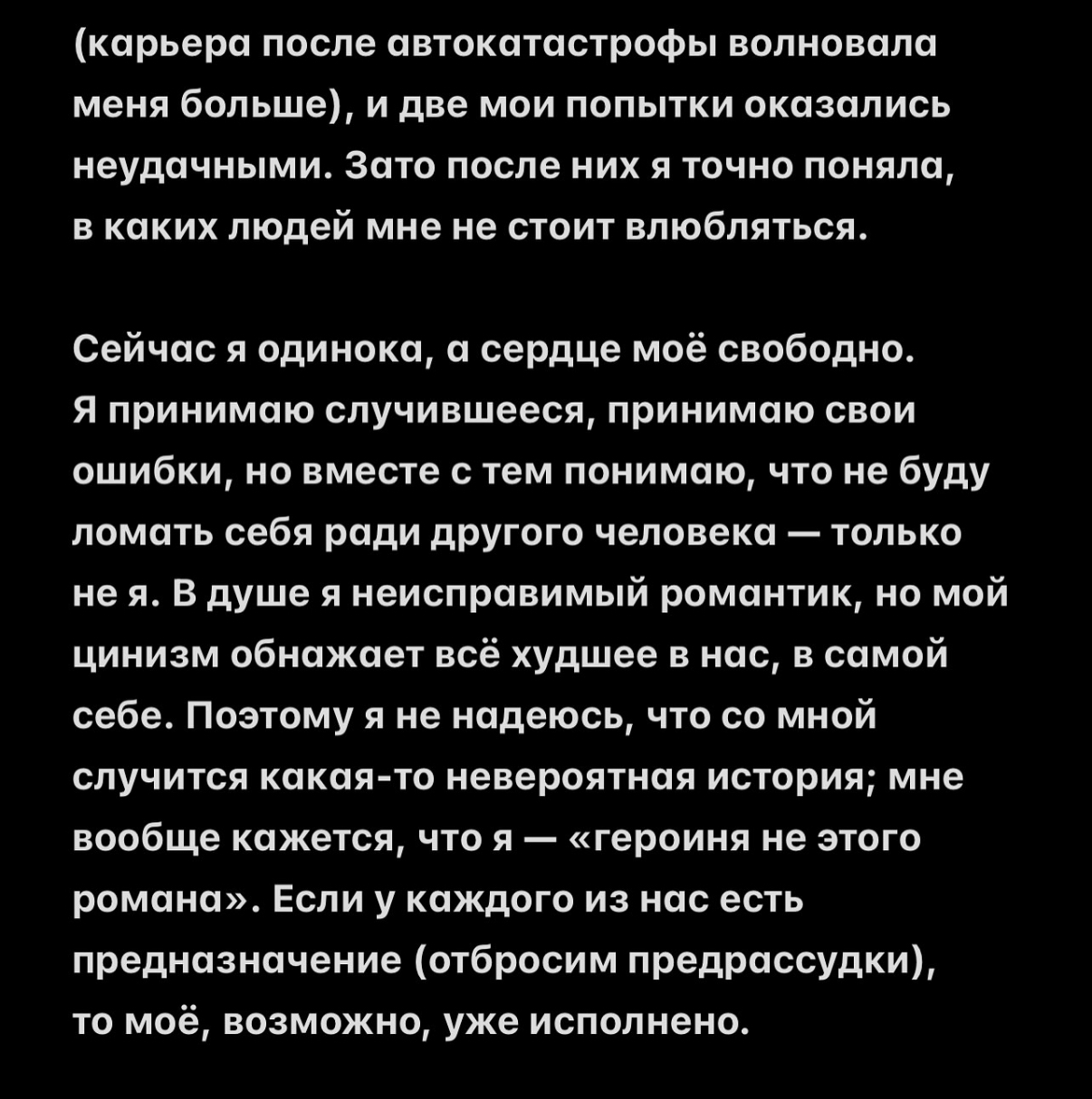 (карьера после автокатастрофы волновала меня больше), и две мои попытки оказались неудачными. Зато после них я точно поняла, в каких людей мне не стоит влюбляться.

Сейчас я одинока, а сердце моё свободно. Я принимаю случившееся, принимаю свои ошибки, но вместе с тем понимаю, что не буду ломать себя ради другого человека — только не я. В душе я неисправимый романтик, но мой цинизм обнажает всё худшее в нас, в самой себе. Поэтому я не надеюсь, что со мной случится какая-то невероятная история; мне вообще кажется, что я — «героиня не этого романа». Если у каждого из нас есть предназначение (отбросим предрассудки), то моё, возможно, уже исполнено.